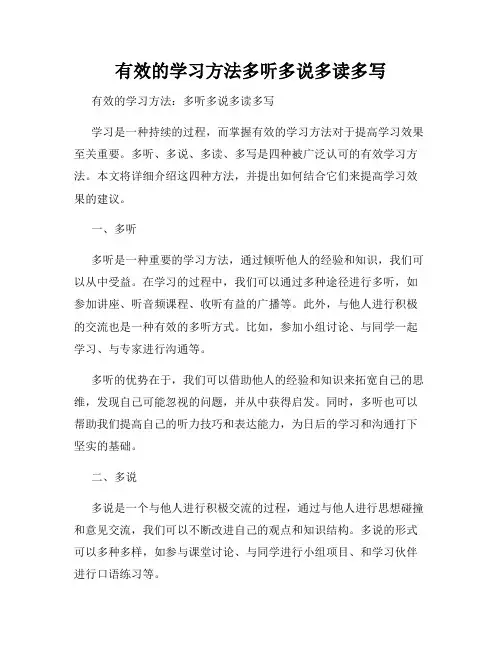 有效的学习方法多听多说多读多写

有效的学习方法：多听多说多读多写

学习是一种持续的过程，而掌握有效的学习方法对于提高学习效果至关重要。多听、多说、多读、多写是四种被广泛认可的有效学习方法。本文将详细介绍这四种方法，并提出如何结合它们来提高学习效果的建议。

一、多听

多听是一种重要的学习方法，通过倾听他人的经验和知识，我们可以从中受益。在学习的过程中，我们可以通过多种途径进行多听，如参加讲座、听音频课程、收听有益的广播等。此外，与他人进行积极的交流也是一种有效的多听方式。比如，参加小组讨论、与同学一起学习、与专家进行沟通等。

多听的优势在于，我们可以借助他人的经验和知识来拓宽自己的思维，发现自己可能忽视的问题，并从中获得启发。同时，多听也可以帮助我们提高自己的听力技巧和表达能力，为日后的学习和沟通打下坚实的基础。

二、多说

多说是一个与他人进行积极交流的过程，通过与他人进行思想碰撞和意见交流，我们可以不断改进自己的观点和知识结构。多说的形式可以多种多样，如参与课堂讨论、与同学进行小组项目、和学习伙伴进行口语练习等。